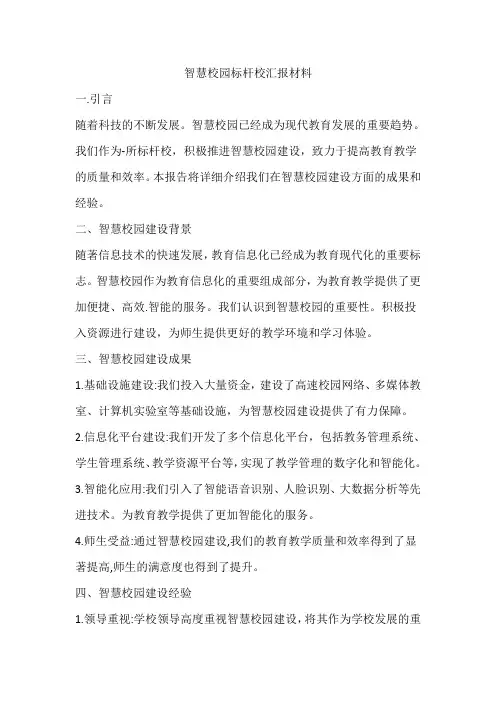 智慧校园标杆校汇报材料

一.引言

随着科技的不断发展。智慧校园已经成为现代教育发展的重要趋势。我们作为-所标杆校，积极推进智慧校园建设，致力于提高教育教学的质量和效率。本报告将详细介绍我们在智慧校园建设方面的成果和经验。

二、智慧校园建设背景

随著信息技术的快速发展，教育信息化已经成为教育现代化的重要标志。智慧校园作为教育信息化的重要组成部分，为教育教学提供了更加便捷、高效.智能的服务。我们认识到智慧校园的重要性。积极投入资源进行建设，为师生提供更好的教学环境和学习体验。

三、智慧校园建设成果

1.基础设施建设:我们投入大量资金，建设了高速校园网络、多媒体教室、计算机实验室等基础设施，为智慧校园建设提供了有力保障。

2.信息化平台建设:我们开发了多个信息化平台，包括教务管理系统、学生管理系统、教学资源平台等,实现了教学管理的数字化和智能化。

3.智能化应用:我们引入了智能语音识别、人脸识别、大数据分析等先进技术。为教育教学提供了更加智能化的服务。

4.师生受益:通过智慧校园建设,我们的教育教学质量和效率得到了显著提高,师生的满意度也得到了提升。

四、智慧校园建设经验

1.领导重视:学校领导高度重视智慧校园建设，将其作为学校发展的重